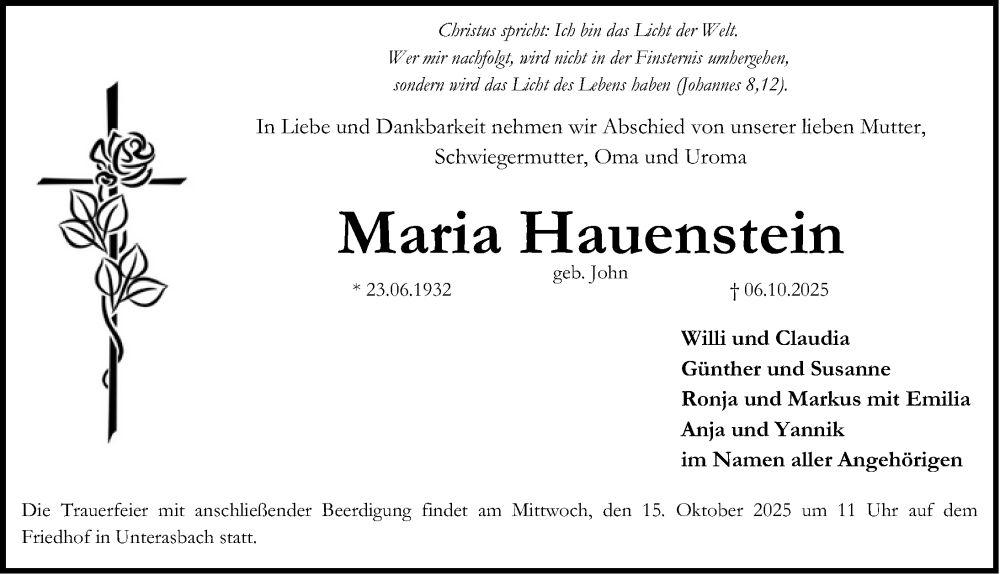 Christus spricht: Ich bin das Licht der Welt.
Wer mir nachfolgt, wird nicht in der Finsternis umhergehen,
sondern wird das Licht des Lebens haben (Johannes 8,12).

In Liebe und Dankbarkeit nehmen wir Abschied von unserer lieben Mutter, Schwiegermutter, Oma und Uroma

Maria Hauenstein

geb. John

* 23.06.1932

† 06.10.2025

Willi und Claudia
Günther und Susanne
Ronja und Markus mit Emilia
Anja und Yannik
im Namen aller Angehörigen

Die Trauerfeier mit anschließender Beerdigung findet am Mittwoch, den 15. Oktober 2025 um 11 Uhr auf dem Friedhof in Unterasbach statt.